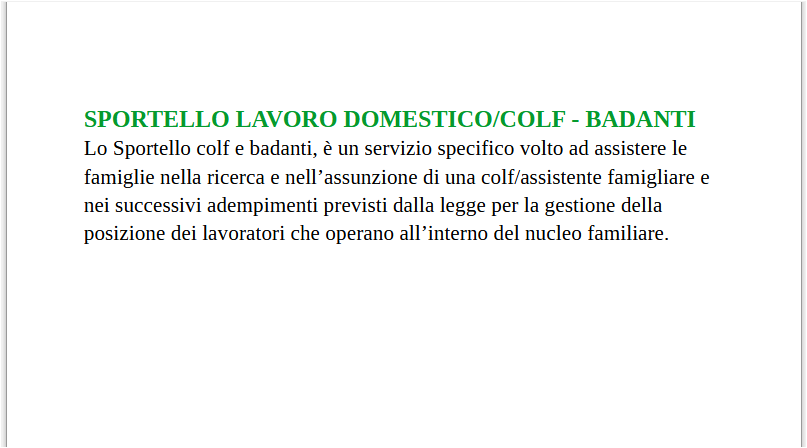 SPORTELLO LAVORO DOMESTICO/COLF - BADANTI

Lo Sportello colf e badanti, è un servizio specifico volto ad assistere le famiglie nella ricerca e nell’assunzione di una colf/assistente famigliare e nei successivi adempimenti previsti dalla legge per la gestione della posizione dei lavoratori che operano all’interno del nucleo familiare.